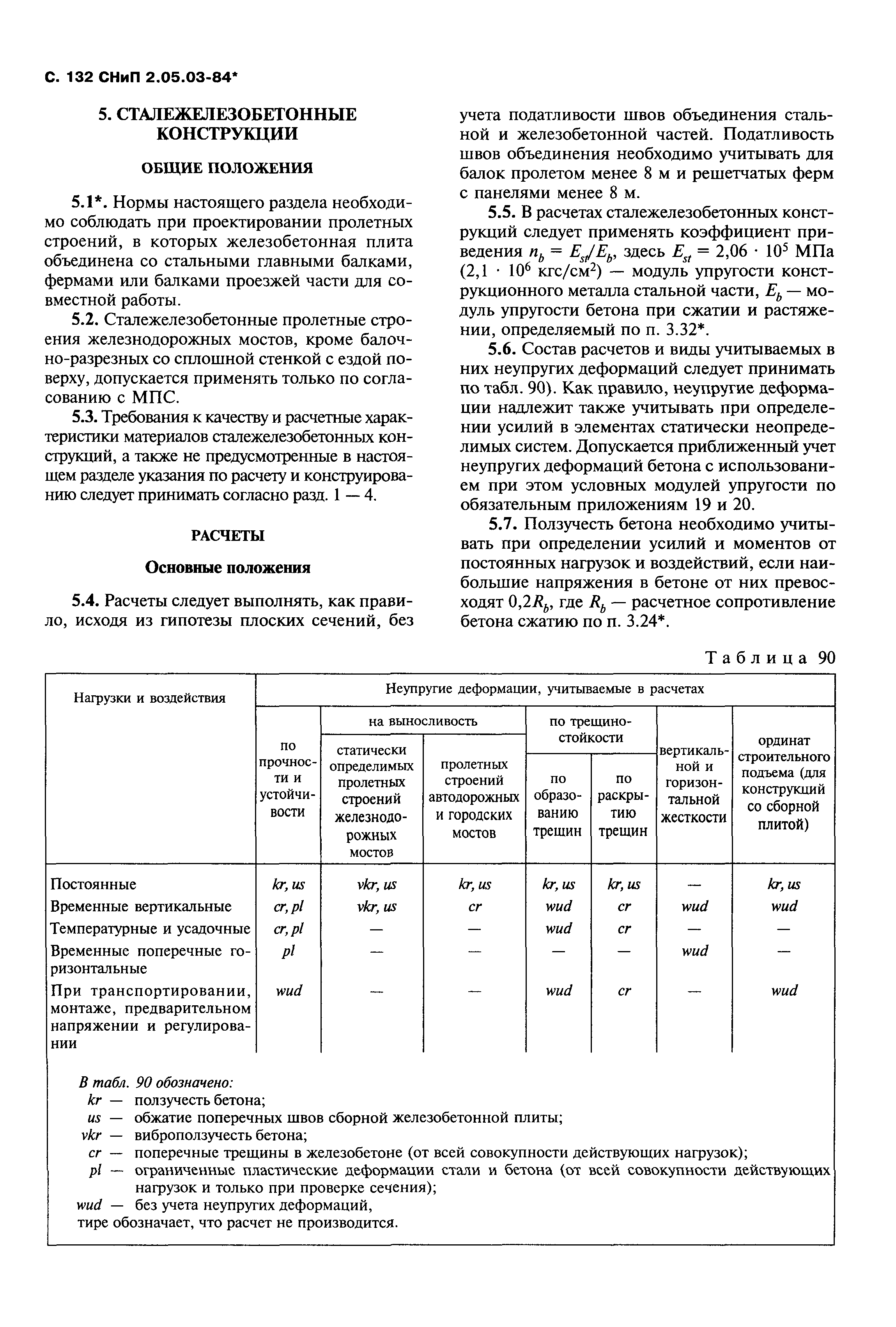 С. 132 СНиП 2.05.03-84*

5. СТАЛЕЖЕЛЕЗОБЕТОННЫЕ КОНСТРУКЦИИ

ОБЩИЕ ПОЛОЖЕНИЯ

5.1*. Нормы настоящего раздела необходимо соблюдать при проектировании пролетных строений, в которых железобетонная плита объединена со стальными главными балками, фермами или балками проезжей части для совместной работы.

5.2. Сталежелезобетонные пролетные строения железнодорожных мостов, кроме балочно-разрезных со сплошной стенкой с ездой поверху, допускается применять только по согласованию с МПС.

5.3. Требования к качеству и расчетные характеристики материалов сталежелезобетонных конструкций, а также не предусмотренные в настоящем разделе указания по расчету и конструированию следует принимать согласно разд. 1 — 4.

РАСЧЕТЫ

Основные положения

5.4. Расчеты следует выполнять, как правило, исходя из гипотезы плоских сечений, без учета податливости швов объединения стальной и железобетонной частей. Податливость швов объединения необходимо учитывать для балок пролетом менее 8 м и решетчатых ферм с панелями менее 8 м.

5.5. В расчетах сталежелезобетонных конструкций следует применять коэффициент приведения $n_b = E_{st}/E_b$, здесь $E_{st} = 2{,}06 \cdot 10^5$ МПа ($2{,}1 \cdot 10^6$ кгс/см$^2$) — модуль упругости конструкционного металла стальной части, $E_b$ — модуль упругости бетона при сжатии и растяжении, определяемый по п. 3.32*.

5.6. Состав расчетов и виды учитываемых в них неупругих деформаций следует принимать по табл. 90). Как правило, неупругие деформации надлежит также учитывать при определении усилий в элементах статически неопределимых систем. Допускается приближенный учет неупругих деформаций бетона с использованием при этом условных модулей упругости по обязательным приложениям 19 и 20.

5.7. Ползучесть бетона необходимо учитывать при определении усилий и моментов от постоянных нагрузок и воздействий, если наибольшие напряжения в бетоне от них превосходят $0{,}2R_b$, где $R_b$ — расчетное сопротивление бетона сжатию по п. 3.24*.

Таблица 90

| Нагрузки и воздействия | Неупругие деформации, учитываемые в расчетах: по прочности и устойчивости | на выносливость: статически определимых пролетных строений железнодорожных мостов | на выносливость: пролетных строений автодорожных и городских мостов | по трещиностойкости: по образованию трещин | по трещиностойкости: по раскрытию трещин | вертикальной и горизонтальной жесткости | ординат строительного подъема (для конструкций со сборной плитой) |
|---|---|---|---|---|---|---|---|
| Постоянные | kr, us | vkr, us | kr, us | kr, us | kr, us | — | kr, us |
| Временные вертикальные | cr, pl | vkr, us | cr | wud | cr | wud | wud |
| Температурные и усадочные | cr, pl | — | — | wud | cr | — | — |
| Временные поперечные горизонтальные | pl | — | — | — | — | wud | — |
| При транспортировании, монтаже, предварительном напряжении и регулировании | wud | — | — | wud | cr | — | wud |

В табл. 90 обозначено:
kr — ползучесть бетона;
us — обжатие поперечных швов сборной железобетонной плиты;
vkr — виброползучесть бетона;
cr — поперечные трещины в железобетоне (от всей совокупности действующих нагрузок);
pl — ограниченные пластические деформации стали и бетона (от всей совокупности действующих нагрузок и только при проверке сечения);
wud — без учета неупругих деформаций,
тире обозначает, что расчет не производится.